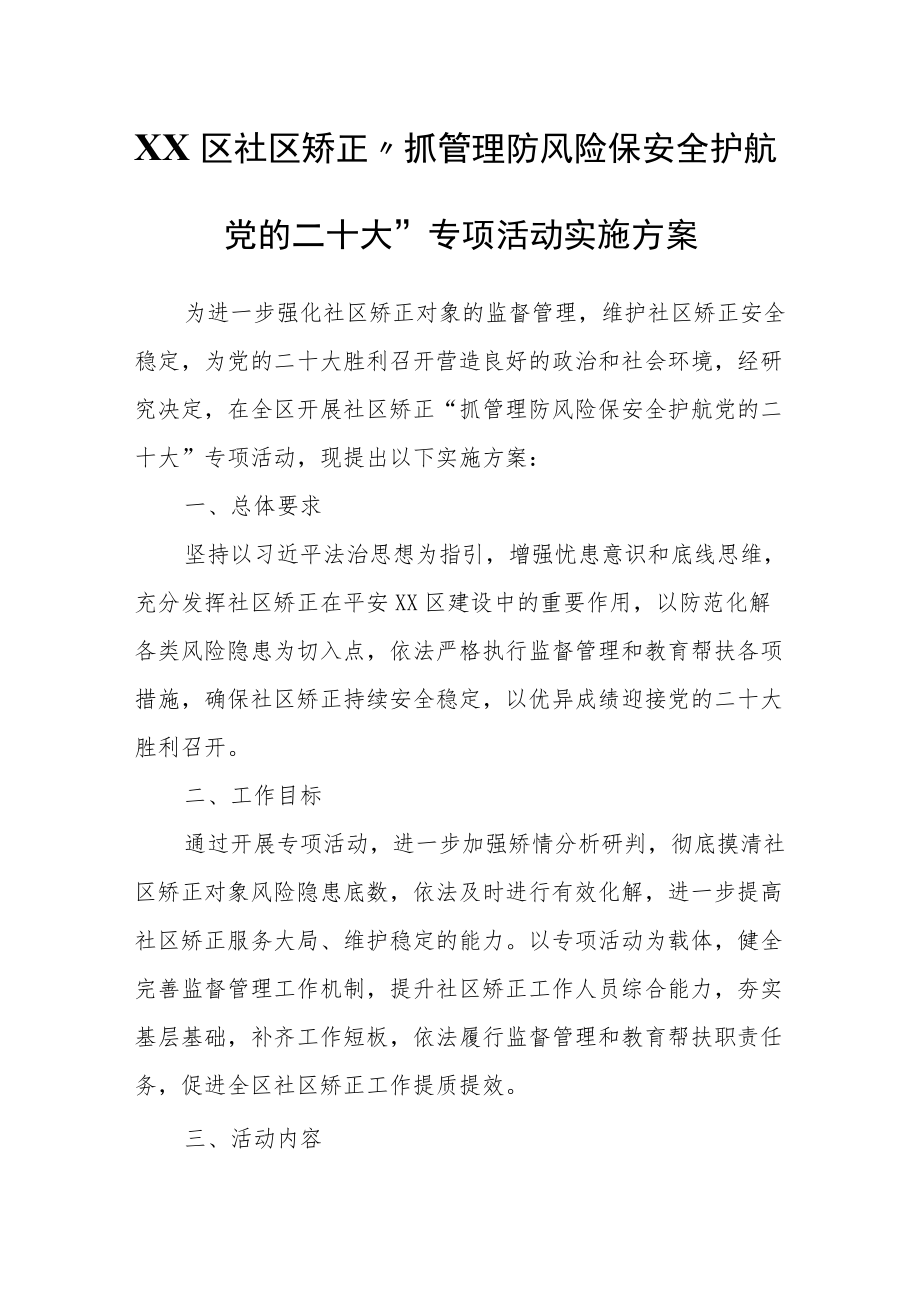 XX区社区矫正〃抓管理防风险保安全护航党的二十大”专项活动实施方案

为进一步强化社区矫正对象的监督管理，维护社区矫正安全稳定，为党的二十大胜利召开营造良好的政治和社会环境，经研究决定，在全区开展社区矫正“抓管理防风险保安全护航党的二十大”专项活动，现提出以下实施方案：

一、总体要求

坚持以习近平法治思想为指引，增强忧患意识和底线思维，充分发挥社区矫正在平安XX区建设中的重要作用，以防范化解各类风险隐患为切入点，依法严格执行监督管理和教育帮扶各项措施，确保社区矫正持续安全稳定，以优异成绩迎接党的二十大胜利召开。

二、工作目标

通过开展专项活动，进一步加强矫情分析研判，彻底摸清社区矫正对象风险隐患底数，依法及时进行有效化解，进一步提高社区矫正服务大局、维护稳定的能力。以专项活动为载体，健全完善监督管理工作机制，提升社区矫正工作人员综合能力，夯实基层基础，补齐工作短板，依法履行监督管理和教育帮扶职责任务，促进全区社区矫正工作提质提效。

三、活动内容